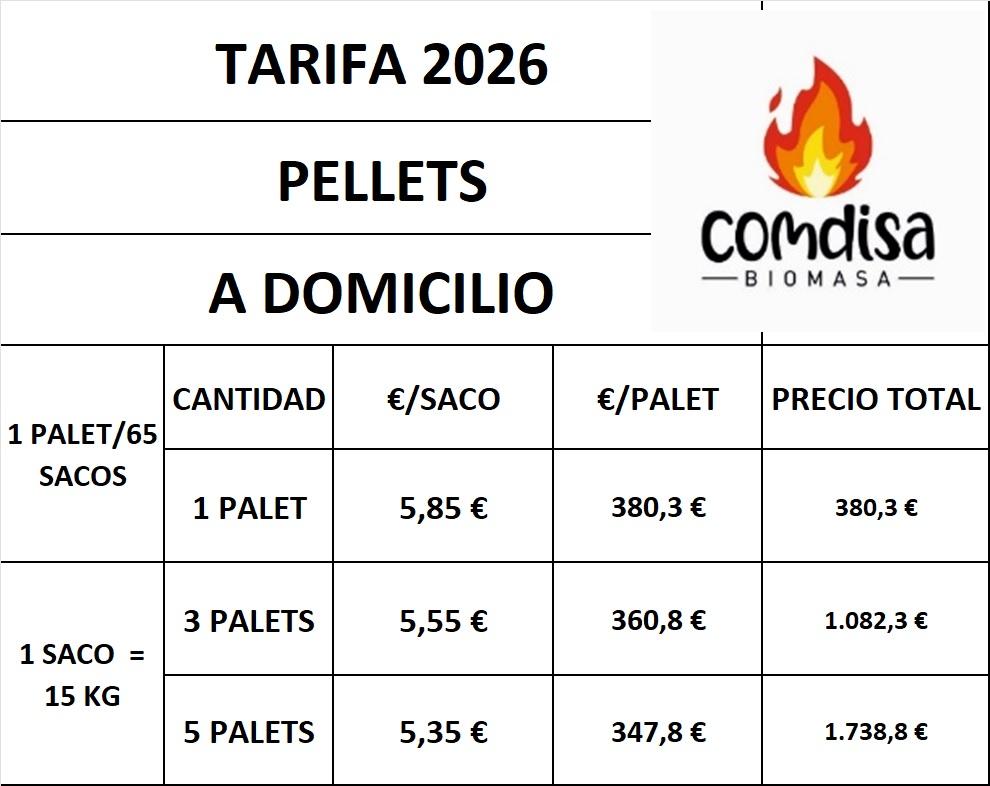 TARIFA 2026

PELLETS

A DOMICILIO

comdisa
BIOMASA

| | CANTIDAD | €/SACO | €/PALET | PRECIO TOTAL |
|---|---|---|---|---|
| 1 PALET/65 SACOS | 1 PALET | 5,85 € | 380,3 € | 380,3 € |
| 1 SACO = 15 KG | 3 PALETS | 5,55 € | 360,8 € | 1.082,3 € |
| | 5 PALETS | 5,35 € | 347,8 € | 1.738,8 € |